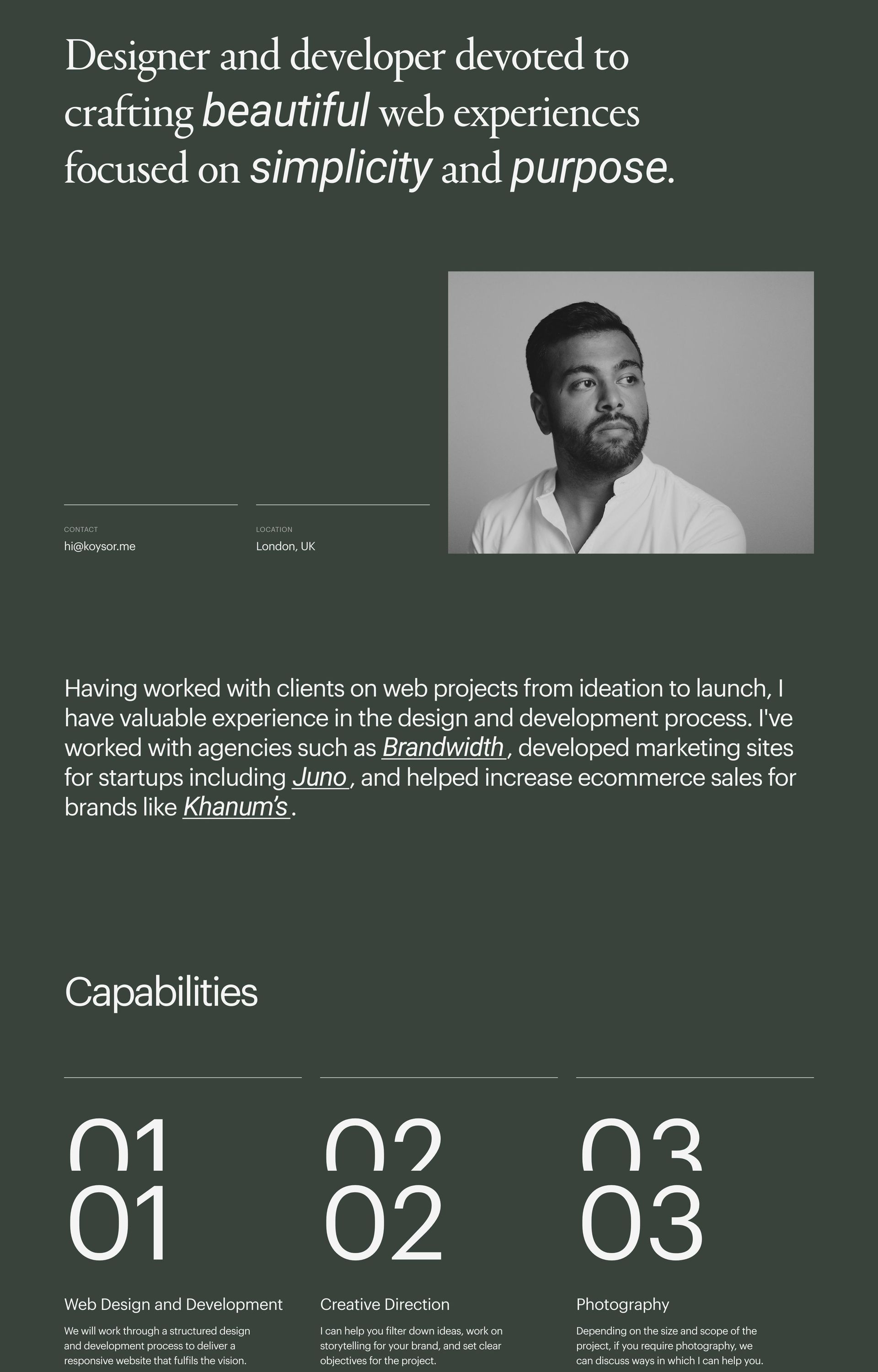 Designer and developer devoted to crafting beautiful web experiences focused on simplicity and purpose.

CONTACT
hi@koysor.me

LOCATION
London, UK

Having worked with clients on web projects from ideation to launch, I have valuable experience in the design and development process. I've worked with agencies such as Brandwidth, developed marketing sites for startups including Juno, and helped increase ecommerce sales for brands like Khanum's.

Capabilities

01
01

Web Design and Development

We will work through a structured design and development process to deliver a responsive website that fulfils the vision.

02
02

Creative Direction

I can help you filter down ideas, work on storytelling for your brand, and set clear objectives for the project.

03
03

Photography

Depending on the size and scope of the project, if you require photography, we can discuss ways in which I can help you.